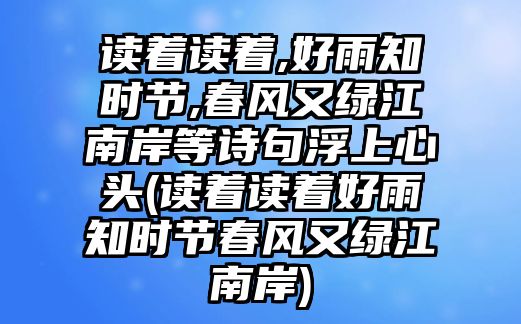 读着读着,好雨知时节,春风又绿江南岸等诗句浮上心头(读着读着好雨知时节春风又绿江南岸)